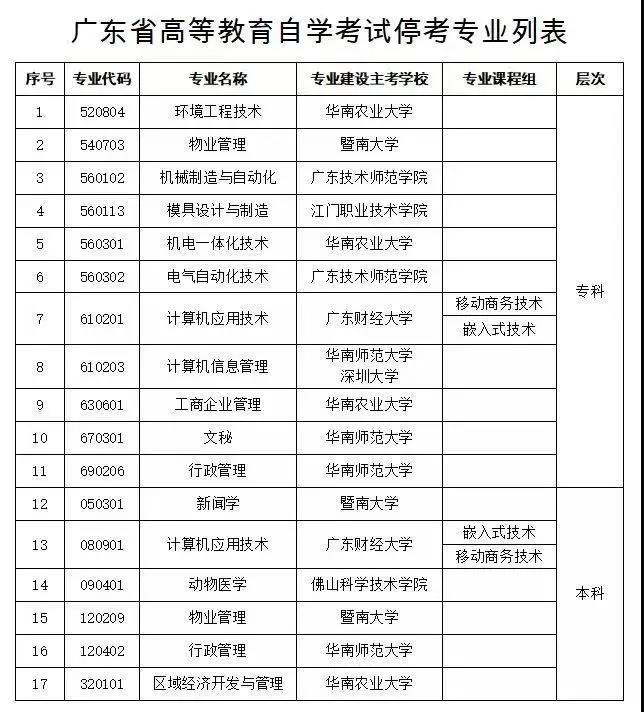 广东省高等教育自学考试停考专业列表

| 序号 | 专业代码 | 专业名称 | 专业建设主考学校 | 专业课程组 | 层次 |
|---|---|---|---|---|---|
| 1 | 520804 | 环境工程技术 | 华南农业大学 |  | 专科 |
| 2 | 540703 | 物业管理 | 暨南大学 |  |  |
| 3 | 560102 | 机械制造与自动化 | 广东技术师范学院 |  |  |
| 4 | 560113 | 模具设计与制造 | 江门职业技术学院 |  |  |
| 5 | 560301 | 机电一体化技术 | 华南农业大学 |  |  |
| 6 | 560302 | 电气自动化技术 | 广东技术师范学院 |  |  |
| 7 | 610201 | 计算机应用技术 | 广东财经大学 | 移动商务技术 |  |
|  |  |  |  | 嵌入式技术 |  |
| 8 | 610203 | 计算机信息管理 | 华南师范大学 深圳大学 |  |  |
| 9 | 630601 | 工商企业管理 | 华南农业大学 |  |  |
| 10 | 670301 | 文秘 | 华南师范大学 |  |  |
| 11 | 690206 | 行政管理 | 华南师范大学 |  |  |
| 12 | 050301 | 新闻学 | 暨南大学 |  | 本科 |
| 13 | 080901 | 计算机应用技术 | 广东财经大学 | 嵌入式技术 |  |
|  |  |  |  | 移动商务技术 |  |
| 14 | 090401 | 动物医学 | 佛山科学技术学院 |  |  |
| 15 | 120209 | 物业管理 | 暨南大学 |  |  |
| 16 | 120402 | 行政管理 | 华南师范大学 |  |  |
| 17 | 320101 | 区域经济开发与管理 | 华南农业大学 |  |  |